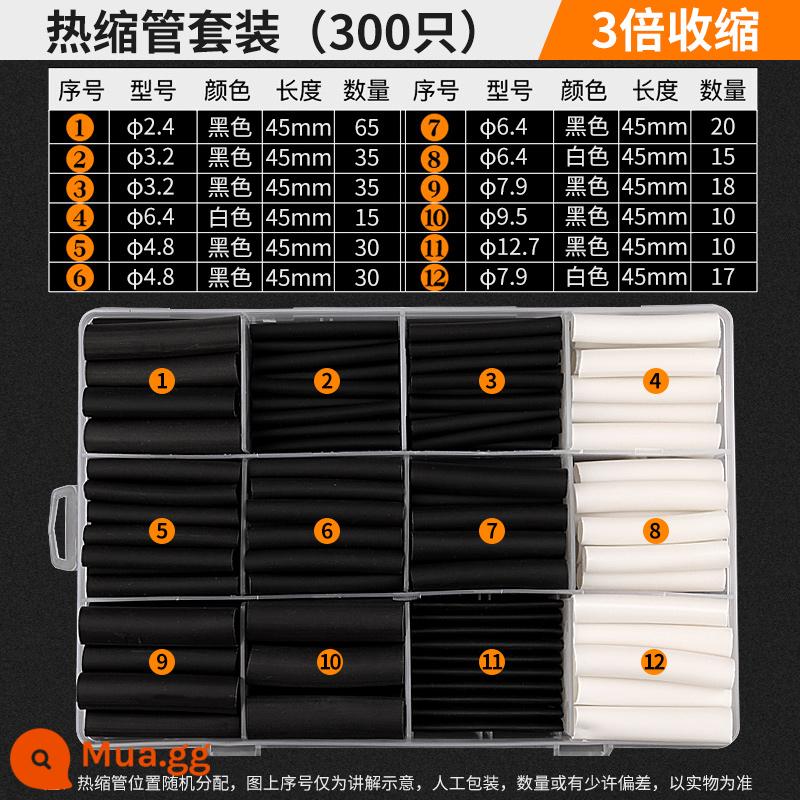 热缩管套装（300只）

3倍收缩

| 序号 | 型号 | 颜色 | 长度 | 数量 | 序号 | 型号 | 颜色 | 长度 | 数量 |
|---|---|---|---|---|---|---|---|---|---|
| 1 | φ2.4 | 黑色 | 45mm | 65 | 7 | φ6.4 | 黑色 | 45mm | 20 |
| 2 | φ3.2 | 黑色 | 45mm | 35 | 8 | φ6.4 | 白色 | 45mm | 15 |
| 3 | φ3.2 | 黑色 | 45mm | 35 | 9 | φ7.9 | 黑色 | 45mm | 18 |
| 4 | φ6.4 | 白色 | 45mm | 15 | 10 | φ9.5 | 黑色 | 45mm | 10 |
| 5 | φ4.8 | 黑色 | 45mm | 30 | 11 | φ12.7 | 黑色 | 45mm | 10 |
| 6 | φ4.8 | 黑色 | 45mm | 30 | 12 | φ7.9 | 白色 | 45mm | 17 |

1 2 3 4 5 6 7 8 9 10 11 12

Mua.gg

热缩管位置随机分配，图上序号仅为讲解示意，人工包装，数量或有少许偏差，以实物为准